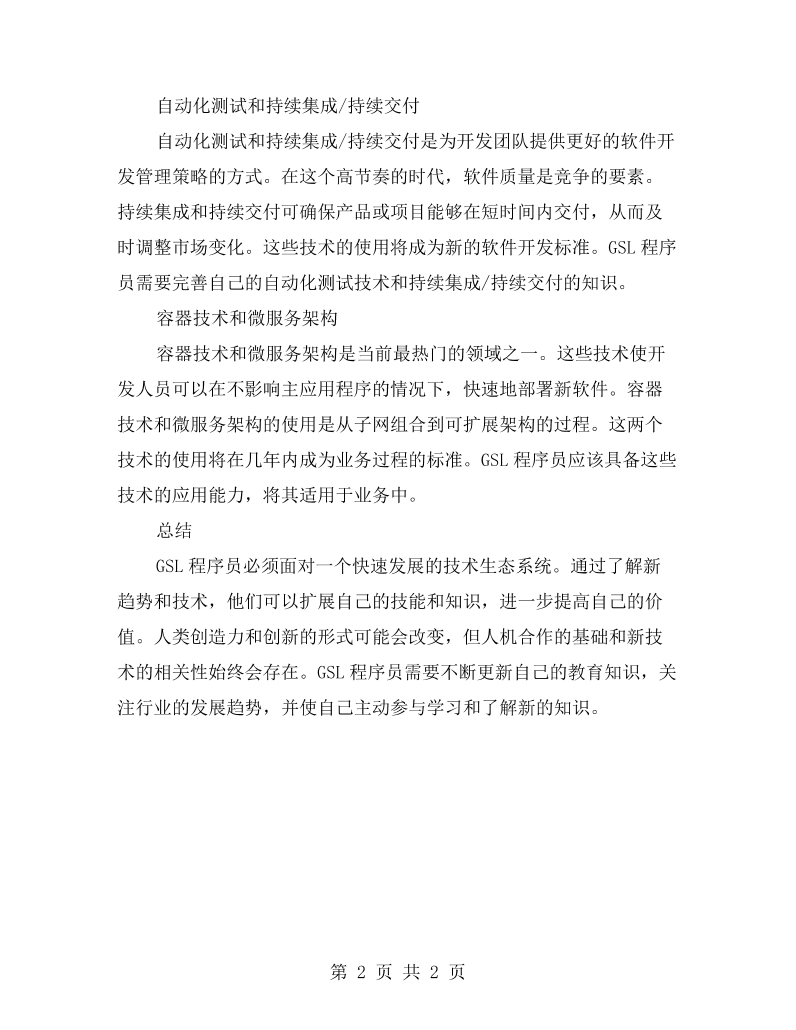 自动化测试和持续集成/持续交付

自动化测试和持续集成/持续交付是为开发团队提供更好的软件开发管理策略的方式。在这个高节奏的时代，软件质量是竞争的要素。持续集成和持续交付可确保产品或项目能够在短时间内交付，从而及时调整市场变化。这些技术的使用将成为新的软件开发标准。GSL程序员需要完善自己的自动化测试技术和持续集成/持续交付的知识。

容器技术和微服务架构

容器技术和微服务架构是当前最热门的领域之一。这些技术使开发人员可以在不影响主应用程序的情况下，快速地部署新软件。容器技术和微服务架构的使用是从子网组合到可扩展架构的过程。这两个技术的使用将在几年内成为业务过程的标准。GSL程序员应该具备这些技术的应用能力，将其适用于业务中。

总结

GSL程序员必须面对一个快速发展的技术生态系统。通过了解新趋势和技术，他们可以扩展自己的技能和知识，进一步提高自己的价值。人类创造力和创新的形式可能会改变，但人机合作的基础和新技术的相关性始终会存在。GSL程序员需要不断更新自己的教育知识，关注行业的发展趋势，并使自己主动参与学习和了解新的知识。

第2页 共2页